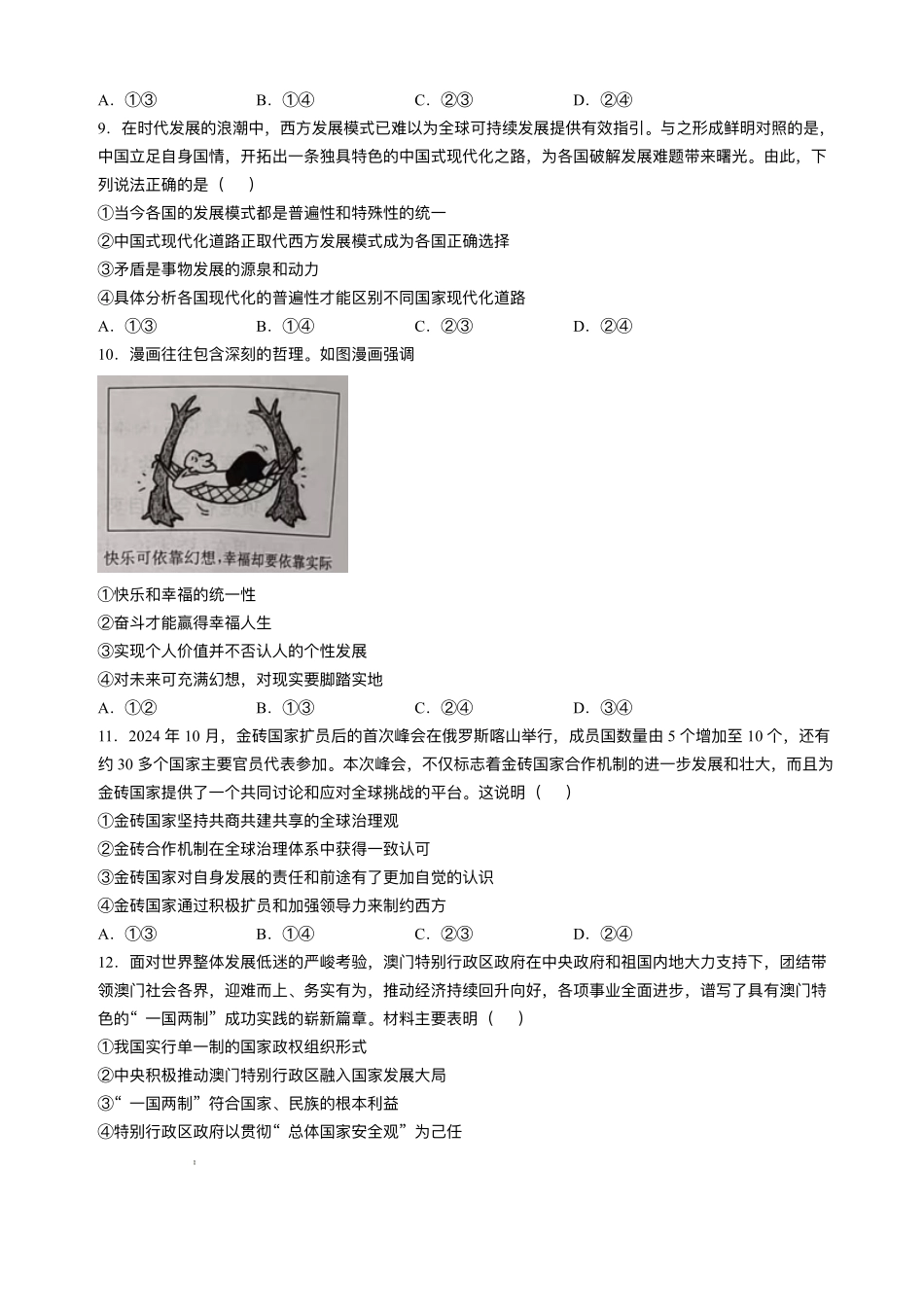 A. ①③　　B. ①④　　C. ②③　　D. ②④

9. 在时代发展的浪潮中，西方发展模式已难以为全球可持续发展提供有效指引。与之形成鲜明对照的是，中国立足自身国情，开拓出一条独具特色的中国式现代化之路，为各国破解发展难题带来曙光。由此，下列说法正确的是（　）

①当今各国的发展模式都是普遍性和特殊性的统一

②中国式现代化道路正取代西方发展模式成为各国正确选择

③矛盾是事物发展的源泉和动力

④具体分析各国现代化的普遍性才能区别不同国家现代化道路

A. ①③　　B. ①④　　C. ②③　　D. ②④

10. 漫画往往包含深刻的哲理。如图漫画强调

快乐可依靠幻想，幸福却要依靠实际

①快乐和幸福的统一性

②奋斗才能赢得幸福人生

③实现个人价值并不否认人的个性发展

④对未来可充满幻想，对现实要脚踏实地

A. ①②　　B. ①③　　C. ②④　　D. ③④

11. 2024 年 10 月，金砖国家扩员后的首次峰会在俄罗斯喀山举行，成员国数量由 5 个增加至 10 个，还有约 30 多个国家主要官员代表参加。本次峰会，不仅标志着金砖国家合作机制的进一步发展和壮大，而且为金砖国家提供了一个共同讨论和应对全球挑战的平台。这说明（　）

①金砖国家坚持共商共建共享的全球治理观

②金砖合作机制在全球治理体系中获得一致认可

③金砖国家对自身发展的责任和前途有了更加自觉的认识

④金砖国家通过积极扩员和加强领导力来制约西方

A. ①③　　B. ①④　　C. ②③　　D. ②④

12. 面对世界整体发展低迷的严峻考验，澳门特别行政区政府在中央政府和祖国内地大力支持下，团结带领澳门社会各界，迎难而上、务实有为，推动经济持续回升向好，各项事业全面进步，谱写了具有澳门特色的“一国两制”成功实践的崭新篇章。材料主要表明（　）

①我国实行单一制的国家政权组织形式

②中央积极推动澳门特别行政区融入国家发展大局

③“一国两制”符合国家、民族的根本利益

④特别行政区政府以贯彻“总体国家安全观”为己任